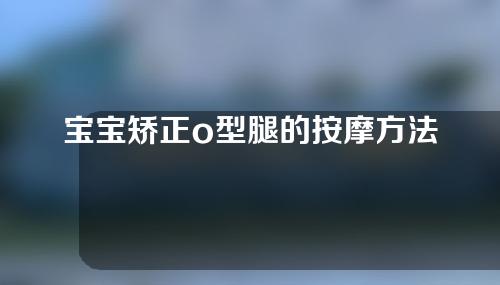 宝宝矫正o型腿的按摩方法